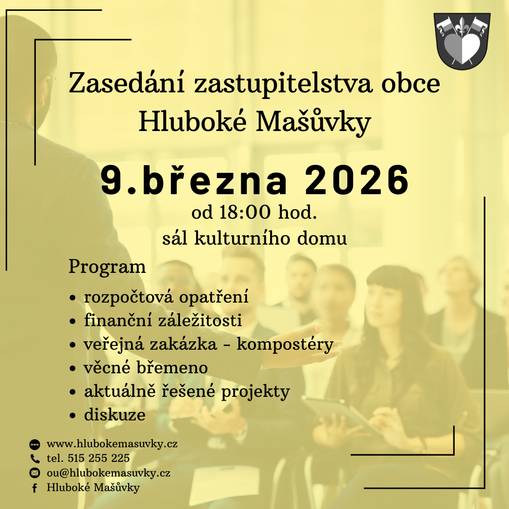 Zasedání zastupitelstva obce Hluboké Mašůvky

9.března 2026

od 18:00 hod.

sál kulturního domu

Program

• rozpočtová opatření
• finanční záležitosti
• veřejná zakázka - kompostéry
• věcné břemeno
• aktuálně řešené projekty
• diskuze

www.hlubokemasuvky.cz
tel. 515 255 225
ou@hlubokemasuvky.cz
Hluboké Mašůvky